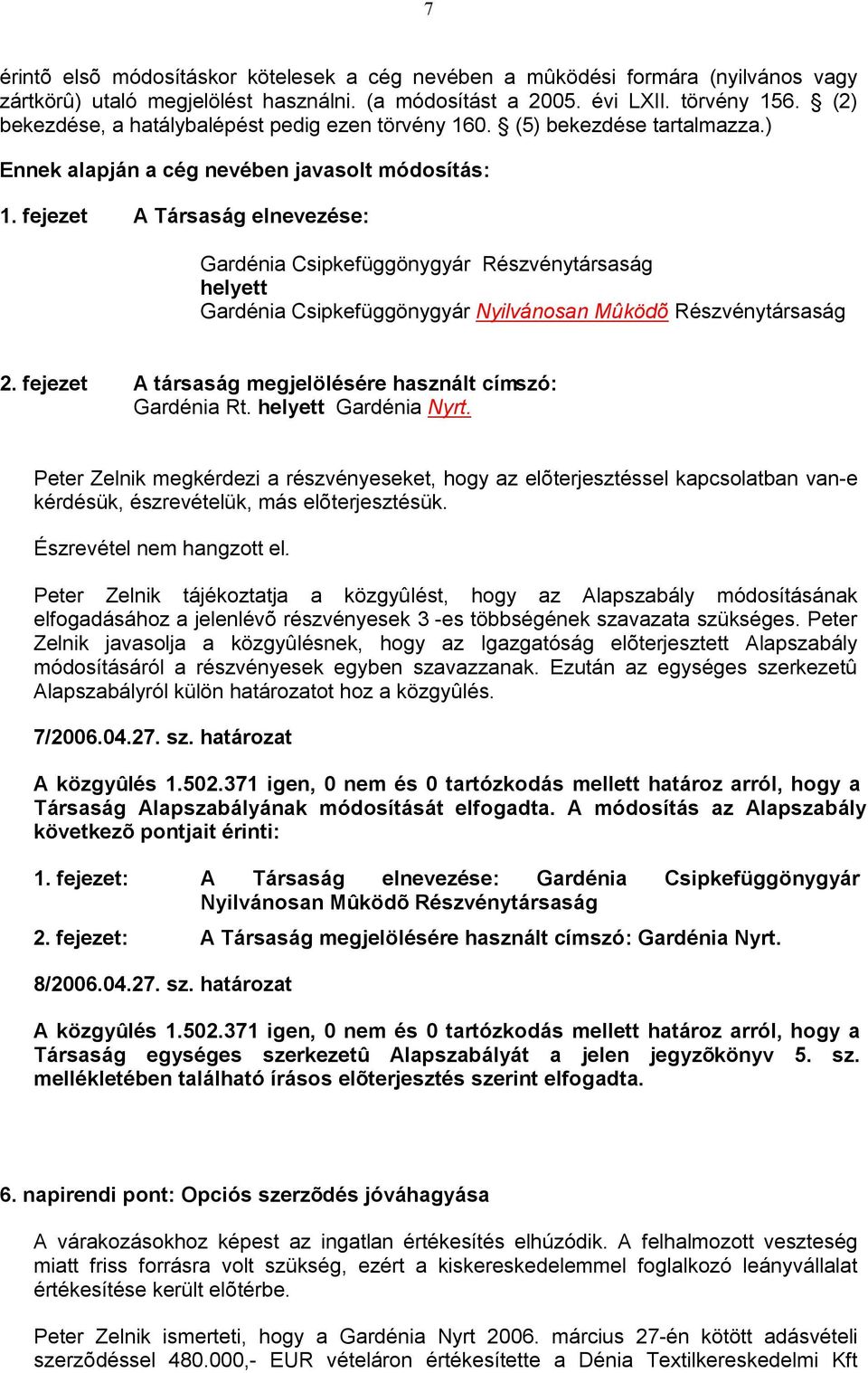 7

érintõ elsõ módosításkor kötelesek a cég nevében a mûködési formára (nyilvános vagy zártkörû) utaló megjelölést használni. (a módosítást a 2005. évi LXII. törvény 156. § (2) bekezdése, a hatálybalépést pedig ezen törvény 160. § (5) bekezdése tartalmazza.)

Ennek alapján a cég nevében javasolt módosítás:

1. fejezet A Társaság elnevezése:

Gardénia Csipkefüggönygyár Részvénytársaság
helyett
Gardénia Csipkefüggönygyár Nyilvánosan Mûködõ Részvénytársaság

2. fejezet A társaság megjelölésére használt címszó:
Gardénia Rt. helyett Gardénia Nyrt.

Peter Zelnik megkérdezi a részvényeseket, hogy az elõterjesztéssel kapcsolatban van-e kérdésük, észrevételük, más elõterjesztésük.

Észrevétel nem hangzott el.

Peter Zelnik tájékoztatja a közgyûlést, hogy az Alapszabály módosításának elfogadásához a jelenlévõ részvényesek 3 -es többségének szavazata szükséges. Peter Zelnik javasolja a közgyûlésnek, hogy az Igazgatóság elõterjesztett Alapszabály módosításáról a részvényesek egyben szavazzanak. Ezután az egységes szerkezetû Alapszabályról külön határozatot hoz a közgyûlés.

7/2006.04.27. sz. határozat

A közgyûlés 1.502.371 igen, 0 nem és 0 tartózkodás mellett határoz arról, hogy a Társaság Alapszabályának módosítását elfogadta. A módosítás az Alapszabály következõ pontjait érinti:

1. fejezet: A Társaság elnevezése: Gardénia Csipkefüggönygyár Nyilvánosan Mûködõ Részvénytársaság

2. fejezet: A Társaság megjelölésére használt címszó: Gardénia Nyrt.

8/2006.04.27. sz. határozat

A közgyûlés 1.502.371 igen, 0 nem és 0 tartózkodás mellett határoz arról, hogy a Társaság egységes szerkezetû Alapszabályát a jelen jegyzõkönyv 5. sz. mellékletében található írásos elõterjesztés szerint elfogadta.

6. napirendi pont: Opciós szerzõdés jóváhagyása

A várakozásokhoz képest az ingatlan értékesítés elhúzódik. A felhalmozott veszteség miatt friss forrásra volt szükség, ezért a kiskereskedelemmel foglalkozó leányvállalat értékesítése került elõtérbe.

Peter Zelnik ismerteti, hogy a Gardénia Nyrt 2006. március 27-én kötött adásvételi szerzõdéssel 480.000,- EUR vételáron értékesítette a Dénia Textilkereskedelmi Kft